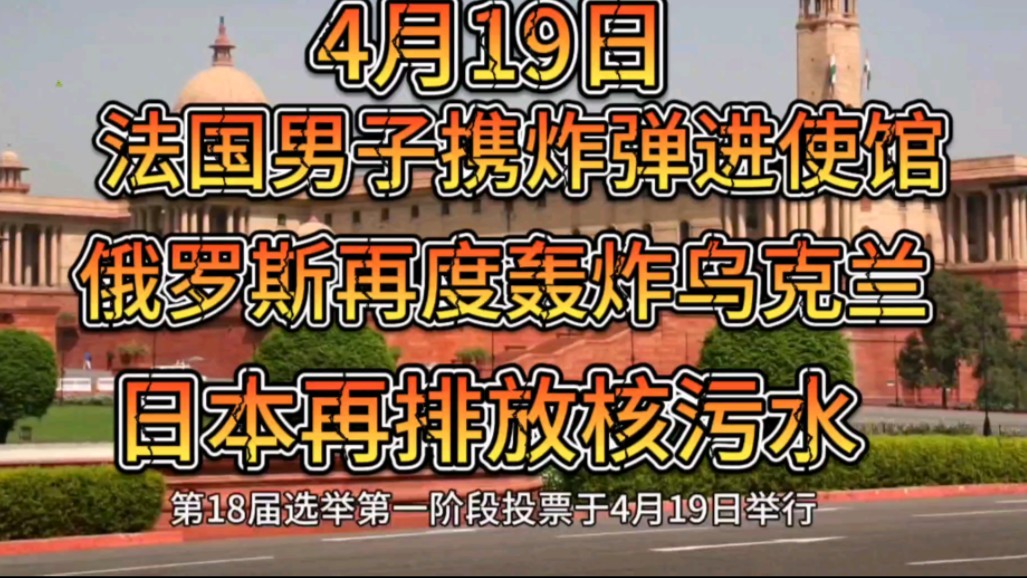 4月19日

法国男子携炸弹进使馆

俄罗斯再度轰炸乌克兰

日本再排放核污水

第18届选举第一阶段投票于4月19日举行